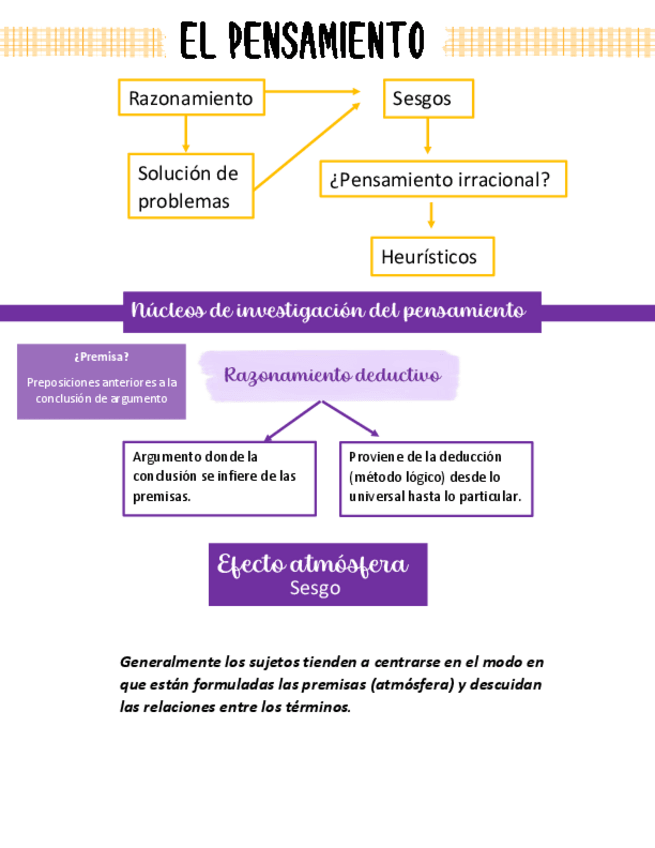 EL PENSAMIENTO

Razonamiento

Sesgos

Solución de problemas

¿Pensamiento irracional?

Heurísticos

Núcleos de investigación del pensamiento

¿Premisa?

Preposiciones anteriores a la conclusión de argumento

Razonamiento deductivo

Argumento donde la conclusión se infiere de las premisas.

Proviene de la deducción (método lógico) desde lo universal hasta lo particular.

Efecto atmósfera
Sesgo

Generalmente los sujetos tienden a centrarse en el modo en que están formuladas las premisas (atmósfera) y descuidan las relaciones entre los términos.